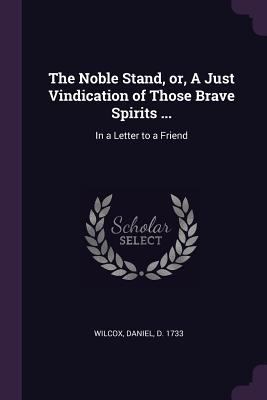 The Noble Stand, or, A Just Vindication of Those Brave Spirits ...

In a Letter to a Friend

Scholar
SELECT

WILCOX, DANIEL, D. 1733